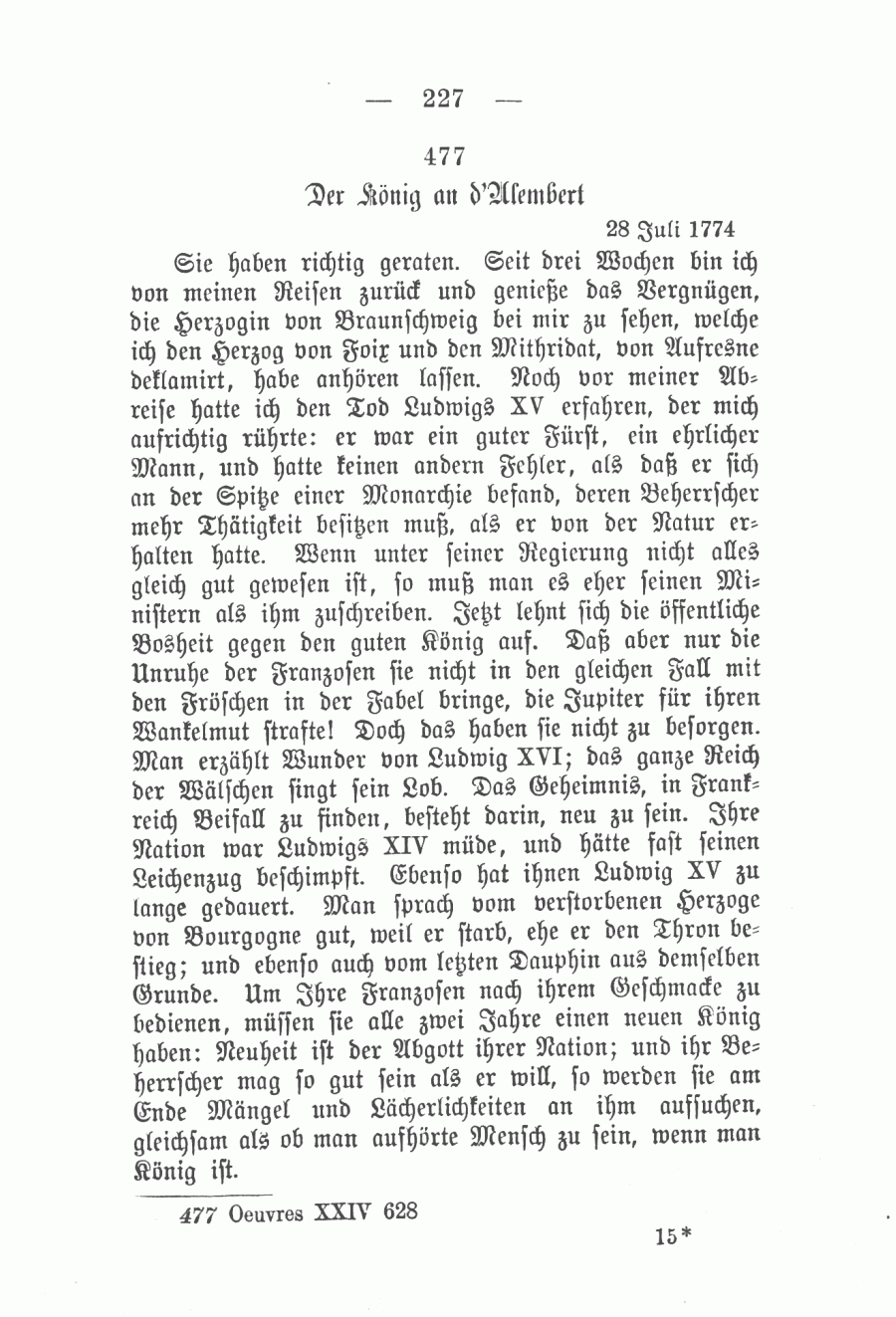 — 227 —

477

Der König an d'Alembert

28 Juli 1774

Sie haben richtig geraten. Seit drei Wochen bin ich von meinen Reisen zurück und genieße das Vergnügen, die Herzogin von Braunschweig bei mir zu sehen, welche ich den Herzog von Foix und den Mithridat, von Aufresne deklamirt, habe anhören lassen. Noch vor meiner Abreise hatte ich den Tod Ludwigs XV erfahren, der mich aufrichtig rührte: er war ein guter Fürst, ein ehrlicher Mann, und hatte keinen andern Fehler, als daß er sich an der Spitze einer Monarchie befand, deren Beherrscher mehr Thätigkeit besitzen muß, als er von der Natur erhalten hatte. Wenn unter seiner Regierung nicht alles gleich gut gewesen ist, so muß man es eher seinen Ministern als ihm zuschreiben. Jetzt lehnt sich die öffentliche Bosheit gegen den guten König auf. Daß aber nur die Unruhe der Franzosen sie nicht in den gleichen Fall mit den Fröschen in der Fabel bringe, die Jupiter für ihren Wankelmut strafte! Doch das haben sie nicht zu besorgen. Man erzählt Wunder von Ludwig XVI; das ganze Reich der Wälschen singt sein Lob. Das Geheimnis, in Frankreich Beifall zu finden, besteht darin, neu zu sein. Ihre Nation war Ludwigs XIV müde, und hätte fast seinen Leichenzug beschimpft. Ebenso hat ihnen Ludwig XV zu lange gedauert. Man sprach vom verstorbenen Herzoge von Bourgogne gut, weil er starb, ehe er den Thron bestieg; und ebenso auch vom letzten Dauphin aus demselben Grunde. Um Ihre Franzosen nach ihrem Geschmacke zu bedienen, müssen sie alle zwei Jahre einen neuen König haben: Neuheit ist der Abgott ihrer Nation; und ihr Beherrscher mag so gut sein als er will, so werden sie am Ende Mängel und Lächerlichkeiten an ihm aufsuchen, gleichsam als ob man aufhörte Mensch zu sein, wenn man König ist.

477 Oeuvres XXIV 628

15*